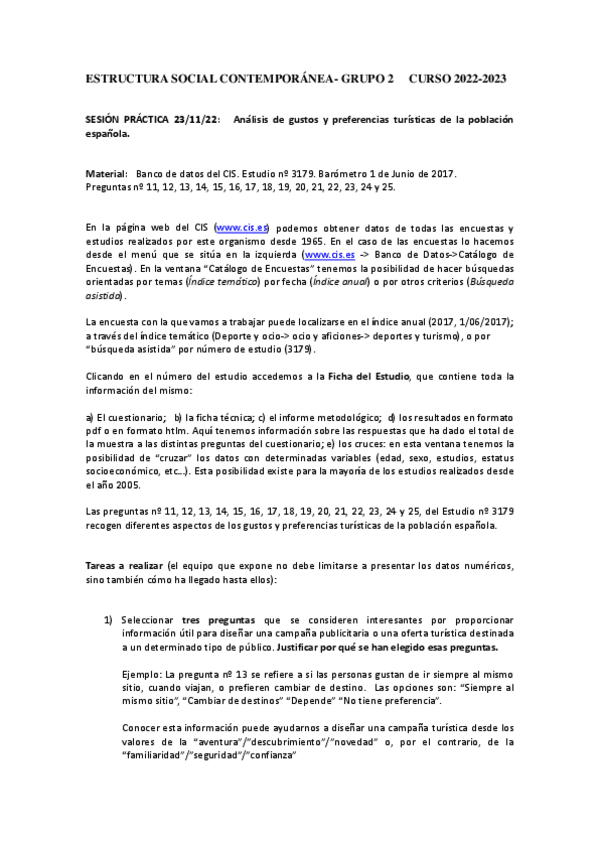 ESTRUCTURA SOCIAL CONTEMPORÁNEA- GRUPO 2 CURSO 2022-2023

SESIÓN PRÁCTICA 23/11/22: Análisis de gustos y preferencias turísticas de la población española.

Material: Banco de datos del CIS. Estudio nº 3179. Barómetro 1 de Junio de 2017. Preguntas nº 11, 12, 13, 14, 15, 16, 17, 18, 19, 20, 21, 22, 23, 24 y 25.

En la página web del CIS (www.cis.es) podemos obtener datos de todas las encuestas y estudios realizados por este organismo desde 1965. En el caso de las encuestas lo hacemos desde el menú que se sitúa en la izquierda (www.cis.es -> Banco de Datos->Catálogo de Encuestas). En la ventana "Catálogo de Encuestas" tenemos la posibilidad de hacer búsquedas orientadas por temas (Índice temático) por fecha (Índice anual) o por otros criterios (Búsqueda asistida).

La encuesta con la que vamos a trabajar puede localizarse en el índice anual (2017, 1/06/2017); a través del índice temático (Deporte y ocio-> ocio y aficiones-> deportes y turismo), o por "búsqueda asistida" por número de estudio (3179).

Clicando en el número del estudio accedemos a la Ficha del Estudio, que contiene toda la información del mismo:

a) El cuestionario; b) la ficha técnica; c) el informe metodológico; d) los resultados en formato pdf o en formato htlm. Aquí tenemos información sobre las respuestas que ha dado el total de la muestra a las distintas preguntas del cuestionario; e) los cruces: en esta ventana tenemos la posibilidad de "cruzar" los datos con determinadas variables (edad, sexo, estudios, estatus socioeconómico, etc...). Esta posibilidad existe para la mayoría de los estudios realizados desde el año 2005.

Las preguntas nº 11, 12, 13, 14, 15, 16, 17, 18, 19, 20, 21, 22, 23, 24 y 25, del Estudio nº 3179 recogen diferentes aspectos de los gustos y preferencias turísticas de la población española.

Tareas a realizar (el equipo que expone no debe limitarse a presentar los datos numéricos, sino también cómo ha llegado hasta ellos):

1) Seleccionar tres preguntas que se consideren interesantes por proporcionar información útil para diseñar una campaña publicitaria o una oferta turística destinada a un determinado tipo de público. Justificar por qué se han elegido esas preguntas.

Ejemplo: La pregunta nº 13 se refiere a si las personas gustan de ir siempre al mismo sitio, cuando viajan, o prefieren cambiar de destino. Las opciones son: "Siempre al mismo sitio", "Cambiar de destinos" "Depende" "No tiene preferencia".

Conocer esta información puede ayudarnos a diseñar una campaña turística desde los valores de la "aventura"/"descubrimiento"/"novedad" o, por el contrario, de la "familiaridad"/"seguridad"/"confianza"